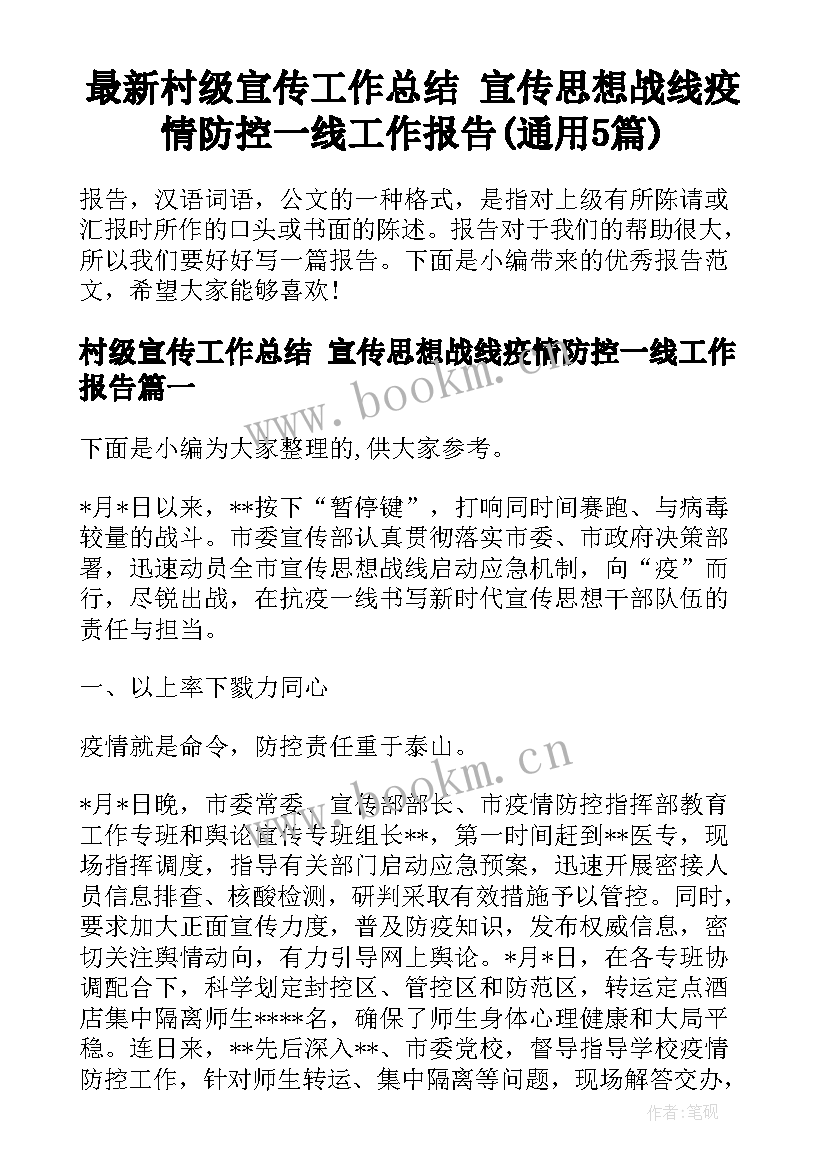 最新村级宣传工作总结 宣传思想战线疫情防控一线工作报告(通用5篇)

报告，汉语词语，公文的一种格式，是指对上级有所陈请或汇报时所作的口头或书面的陈述。报告对于我们的帮助很大，所以我们要好好写一篇报告。下面是小编带来的优秀报告范文，希望大家能够喜欢！

村级宣传工作总结 宣传思想战线疫情防控一线工作报告篇一

下面是小编为大家整理的,供大家参考。

*月*日以来，**按下“暂停键”，打响同时间赛跑、与病毒较量的战斗。市委宣传部认真贯彻落实市委、市政府决策部署，迅速动员全市宣传思想战线启动应急机制，向“疫”而行，尽锐出战，在抗疫一线书写新时代宣传思想干部队伍的责任与担当。

一、以上率下戮力同心

疫情就是命令，防控责任重于泰山。

*月*日晚，市委常委、宣传部部长、市疫情防控指挥部教育工作专班和舆论宣传专班组长**，第一时间赶到**医专，现场指挥调度，指导有关部门启动应急预案，迅速开展密接人员信息排查、核酸检测，研判采取有效措施予以管控。同时，要求加大正面宣传力度，普及防疫知识，发布权威信息，密切关注舆情动向，有力引导网上舆论。*月*日，在各专班协调配合下，科学划定封控区、管控区和防范区，转运定点酒店集中隔离师生****名，确保了师生身体心理健康和大局平稳。连日来，**先后深入**、市委党校，督导指导学校疫情防控工作，针对师生转运、集中隔离等问题，现场解答交办，

www.bookm.cn

www.bookm.cn

作者:笔砚